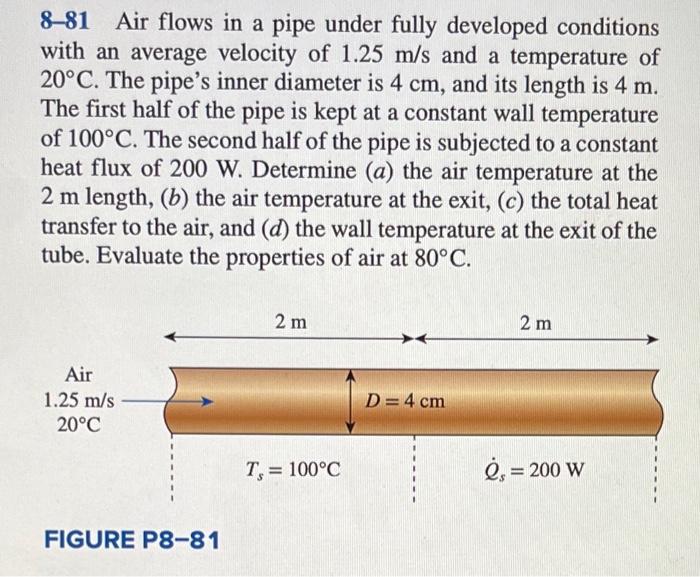 8–81 Air flows in a pipe under fully developed conditions with an average velocity of 1.25 m/s and a temperature of 20°C. The pipe's inner diameter is 4 cm, and its length is 4 m. The first half of the pipe is kept at a constant wall temperature of 100°C. The second half of the pipe is subjected to a constant heat flux of 200 W. Determine (a) the air temperature at the 2 m length, (b) the air temperature at the exit, (c) the total heat transfer to the air, and (d) the wall temperature at the exit of the tube. Evaluate the properties of air at 80°C.

2 m

2 m

Air
1.25 m/s
20°C

$D = 4$ cm

$T_s = 100°C$

$\dot{Q}_s = 200$ W

FIGURE P8–81